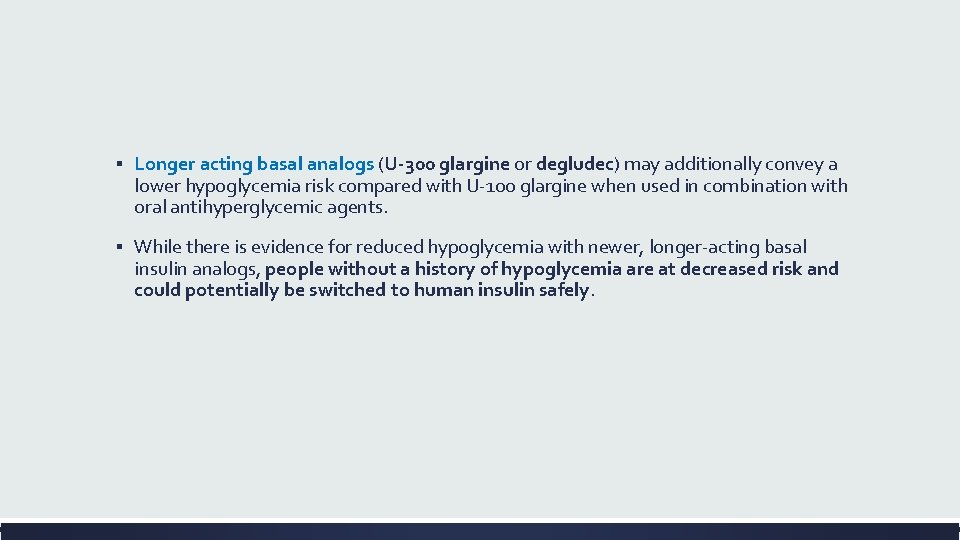 ▪ Longer acting basal analogs (U-300 glargine or degludec) may additionally convey a lower hypoglycemia risk compared with U-100 glargine when used in combination with oral antihyperglycemic agents.

▪ While there is evidence for reduced hypoglycemia with newer, longer-acting basal insulin analogs, people without a history of hypoglycemia are at decreased risk and could potentially be switched to human insulin safely.